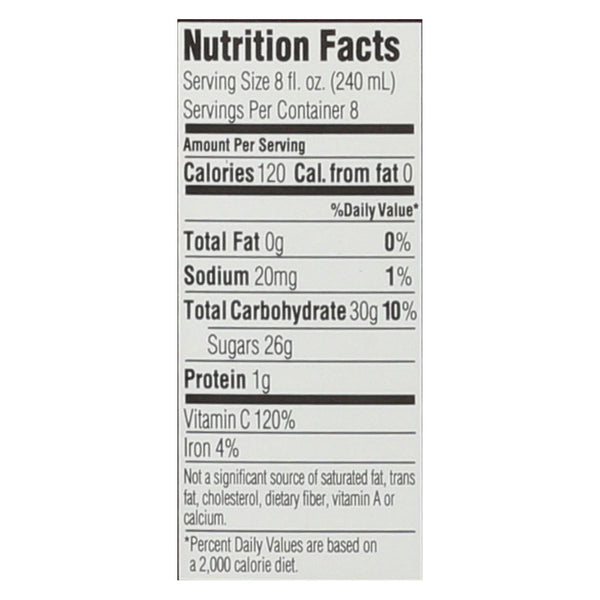 Nutrition Facts
Serving Size 8 fl. oz. (240 mL)
Servings Per Container 8

Amount Per Serving
Calories 120 Cal. from fat 0

%Daily Value*

Total Fat 0g 0%
Sodium 20mg 1%
Total Carbohydrate 30g 10%
Sugars 26g
Protein 1g

Vitamin C 120%
Iron 4%

Not a significant source of saturated fat, trans fat, cholesterol, dietary fiber, vitamin A or calcium.

*Percent Daily Values are based on a 2,000 calorie diet.